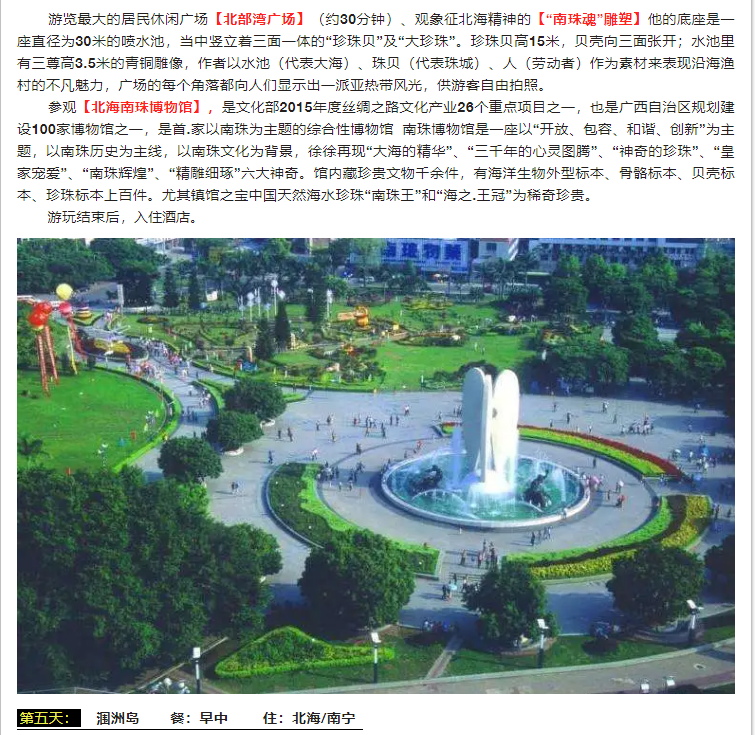 游览最大的居民休闲广场【北部湾广场】（约30分钟）、观象征北海精神的【“南珠魂”雕塑】他的底座是一座直径为30米的喷水池，当中竖立着三面一体的“珍珠贝”及“大珍珠”。珍珠贝高15米，贝壳向三面张开；水池里有三尊高3.5米的青铜雕像，作者以水池（代表大海）、珠贝（代表珠城）、人（劳动者）作为素材来表现沿海渔村的不凡魅力，广场的每个角落都向人们显示出一派亚热带风光，供游客自由拍照。

参观【北海南珠博物馆】，是文化部2015年度丝绸之路文化产业26个重点项目之一，也是广西自治区规划建设100家博物馆之一，是首.家以南珠为主题的综合性博物馆 南珠博物馆是一座以“开放、包容、和谐、创新”为主题，以南珠历史为主线，以南珠文化为背景，徐徐再现“大海的精华”、“三千年的心灵图腾”、“神奇的珍珠”、“皇家宠爱”、“南珠辉煌”、“精雕细琢”六大神奇。馆内藏珍贵文物千余件，有海洋生物外型标本、骨骼标本、贝壳标本、珍珠标本上百件。尤其镇馆之宝中国天然海水珍珠“南珠王”和“海之.王冠”为稀奇珍贵。

游玩结束后，入住酒店。

第五天： 涠洲岛 餐：早中 住：北海/南宁